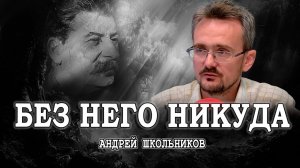 БЕЗ НЕГО НИКУДА

АНДРЕЙ ШКОЛЬНИКОВ